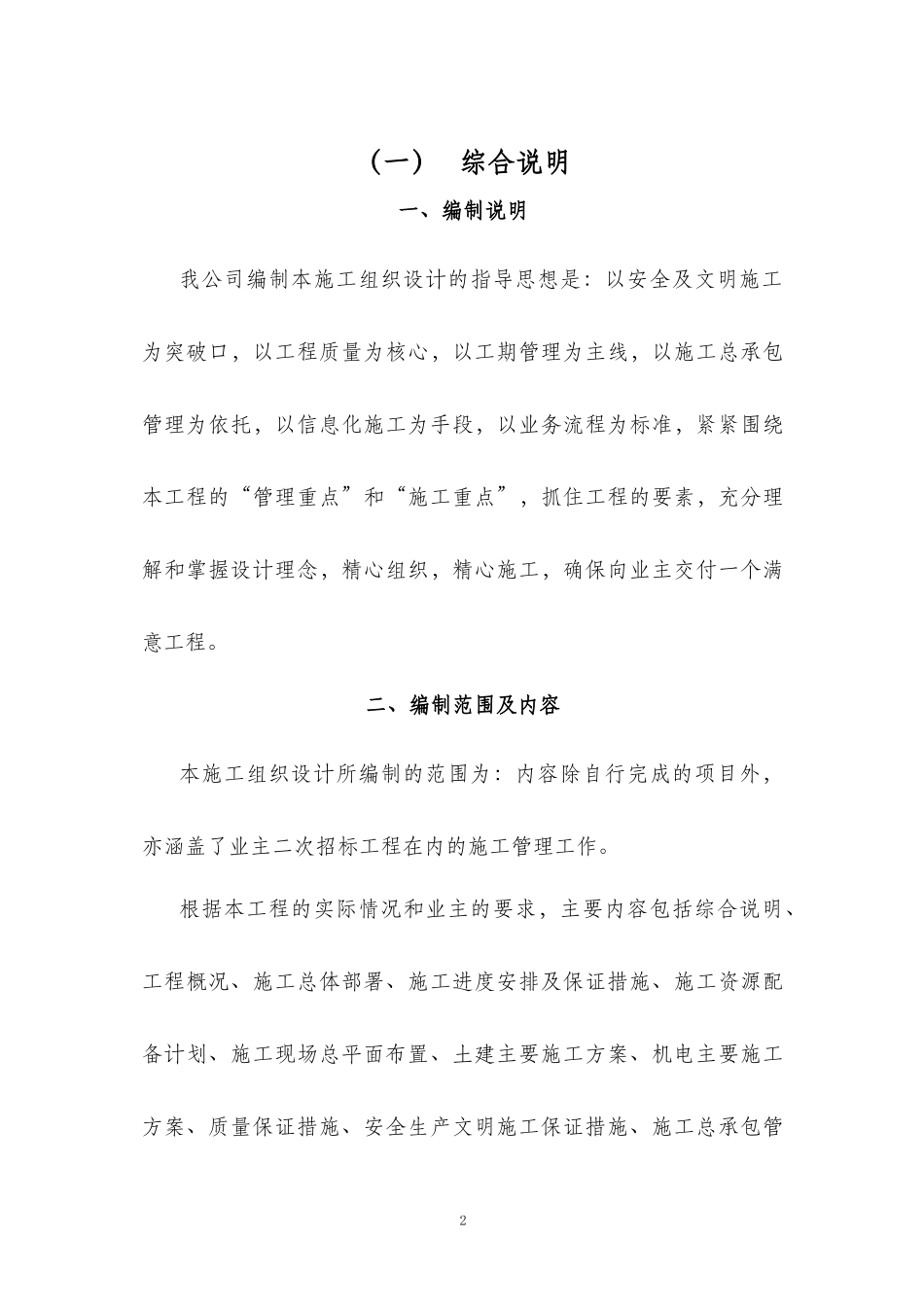 （一） 综合说明

一、编制说明

我公司编制本施工组织设计的指导思想是：以安全及文明施工为突破口，以工程质量为核心，以工期管理为主线，以施工总承包管理为依托，以信息化施工为手段，以业务流程为标准，紧紧围绕本工程的“管理重点”和“施工重点”，抓住工程的要素，充分理解和掌握设计理念，精心组织，精心施工，确保向业主交付一个满意工程。

二、编制范围及内容

本施工组织设计所编制的范围为：内容除自行完成的项目外，亦涵盖了业主二次招标工程在内的施工管理工作。

根据本工程的实际情况和业主的要求，主要内容包括综合说明、工程概况、施工总体部署、施工进度安排及保证措施、施工资源配备计划、施工现场总平面布置、土建主要施工方案、机电主要施工方案、质量保证措施、安全生产文明施工保证措施、施工总承包管

2